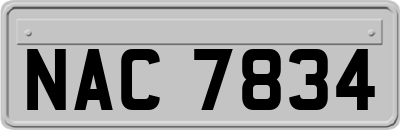 NAC 7834